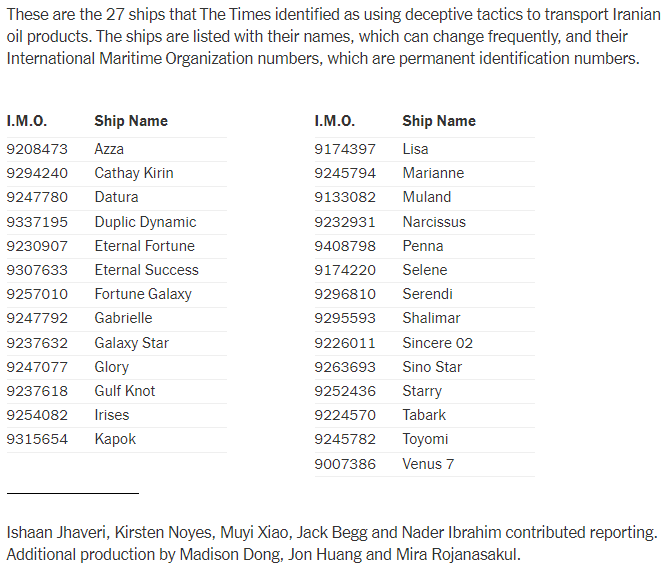 These are the 27 ships that The Times identified as using deceptive tactics to transport Iranian oil products. The ships are listed with their names, which can change frequently, and their International Maritime Organization numbers, which are permanent identification numbers.

| I.M.O. | Ship Name |
|---|---|
| 9208473 | Azza |
| 9294240 | Cathay Kirin |
| 9247780 | Datura |
| 9337195 | Duplic Dynamic |
| 9230907 | Eternal Fortune |
| 9307633 | Eternal Success |
| 9257010 | Fortune Galaxy |
| 9247792 | Gabrielle |
| 9237632 | Galaxy Star |
| 9247077 | Glory |
| 9237618 | Gulf Knot |
| 9254082 | Irises |
| 9315654 | Kapok |

| I.M.O. | Ship Name |
|---|---|
| 9174397 | Lisa |
| 9245794 | Marianne |
| 9133082 | Muland |
| 9232931 | Narcissus |
| 9408798 | Penna |
| 9174220 | Selene |
| 9296810 | Serendi |
| 9295593 | Shalimar |
| 9226011 | Sincere 02 |
| 9263693 | Sino Star |
| 9252436 | Starry |
| 9224570 | Tabark |
| 9245782 | Toyomi |
| 9007386 | Venus 7 |

Ishaan Jhaveri, Kirsten Noyes, Muyi Xiao, Jack Begg and Nader Ibrahim contributed reporting. Additional production by Madison Dong, Jon Huang and Mira Rojanasakul.